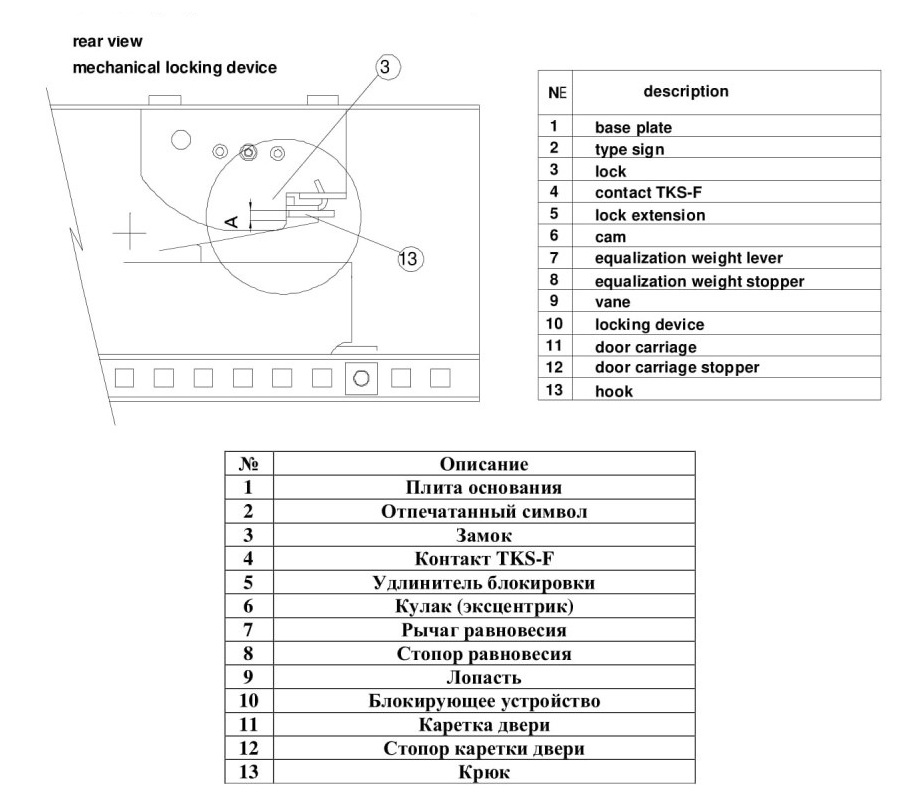 rear view
mechanical locking device

3

A

13

| NE | description |
|---|---|
| 1 | base plate |
| 2 | type sign |
| 3 | lock |
| 4 | contact TKS-F |
| 5 | lock extension |
| 6 | cam |
| 7 | equalization weight lever |
| 8 | equalization weight stopper |
| 9 | vane |
| 10 | locking device |
| 11 | door carriage |
| 12 | door carriage stopper |
| 13 | hook |

| № | Описание |
|---|---|
| 1 | Плита основания |
| 2 | Отпечатанный символ |
| 3 | Замок |
| 4 | Контакт TKS-F |
| 5 | Удлинитель блокировки |
| 6 | Кулак (эксцентрик) |
| 7 | Рычаг равновесия |
| 8 | Стопор равновесия |
| 9 | Лопасть |
| 10 | Блокирующее устройство |
| 11 | Каретка двери |
| 12 | Стопор каретки двери |
| 13 | Крюк |